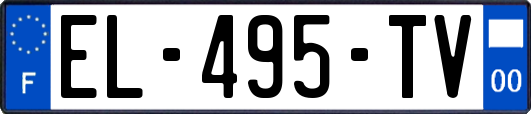 F
EL-495-TV
00